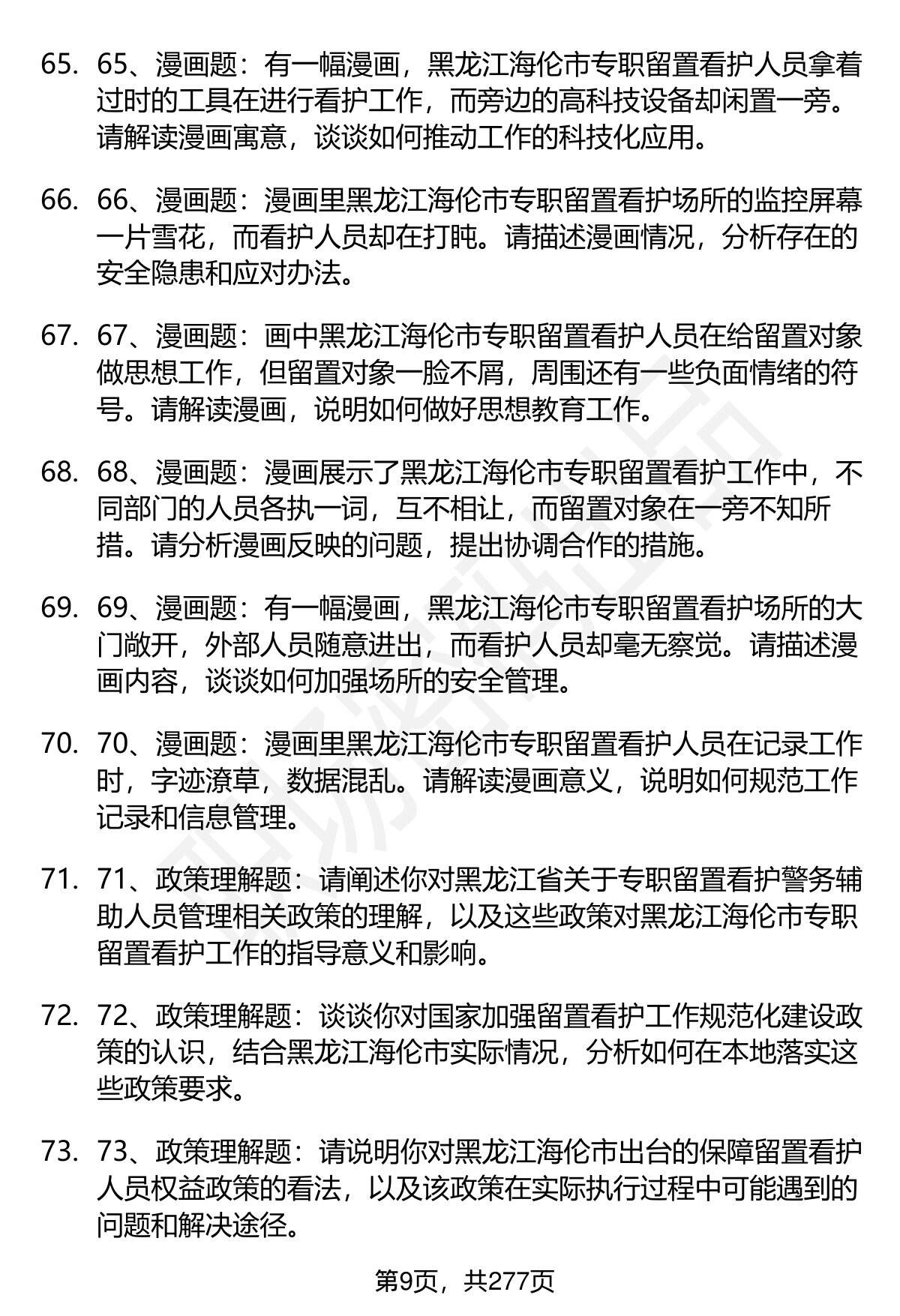 65. 65、漫画题：有一幅漫画，黑龙江海伦市专职留置看护人员拿着过时的工具在进行看护工作，而旁边的高科技设备却闲置一旁。请解读漫画寓意，谈谈如何推动工作的科技化应用。

66. 66、漫画题：漫画里黑龙江海伦市专职留置看护场所的监控屏幕一片雪花，而看护人员却在打盹。请描述漫画情况，分析存在的安全隐患和应对办法。

67. 67、漫画题：画中黑龙江海伦市专职留置看护人员在给留置对象做思想工作，但留置对象一脸不屑，周围还有一些负面情绪的符号。请解读漫画，说明如何做好思想教育工作。

68. 68、漫画题：漫画展示了黑龙江海伦市专职留置看护工作中，不同部门的人员各执一词，互不相让，而留置对象在一旁不知所措。请分析漫画反映的问题，提出协调合作的措施。

69. 69、漫画题：有一幅漫画，黑龙江海伦市专职留置看护场所的大门敞开，外部人员随意进出，而看护人员却毫无察觉。请描述漫画内容，谈谈如何加强场所的安全管理。

70. 70、漫画题：漫画里黑龙江海伦市专职留置看护人员在记录工作时，字迹潦草，数据混乱。请解读漫画意义，说明如何规范工作记录和信息管理。

71. 71、政策理解题：请阐述你对黑龙江省关于专职留置看护警务辅助人员管理相关政策的理解，以及这些政策对黑龙江海伦市专职留置看护工作的指导意义和影响。

72. 72、政策理解题：谈谈你对国家加强留置看护工作规范化建设政策的认识，结合黑龙江海伦市实际情况，分析如何在本地落实这些政策要求。

73. 73、政策理解题：请说明你对黑龙江海伦市出台的保障留置看护人员权益政策的看法，以及该政策在实际执行过程中可能遇到的问题和解决途径。

第9页，共277页